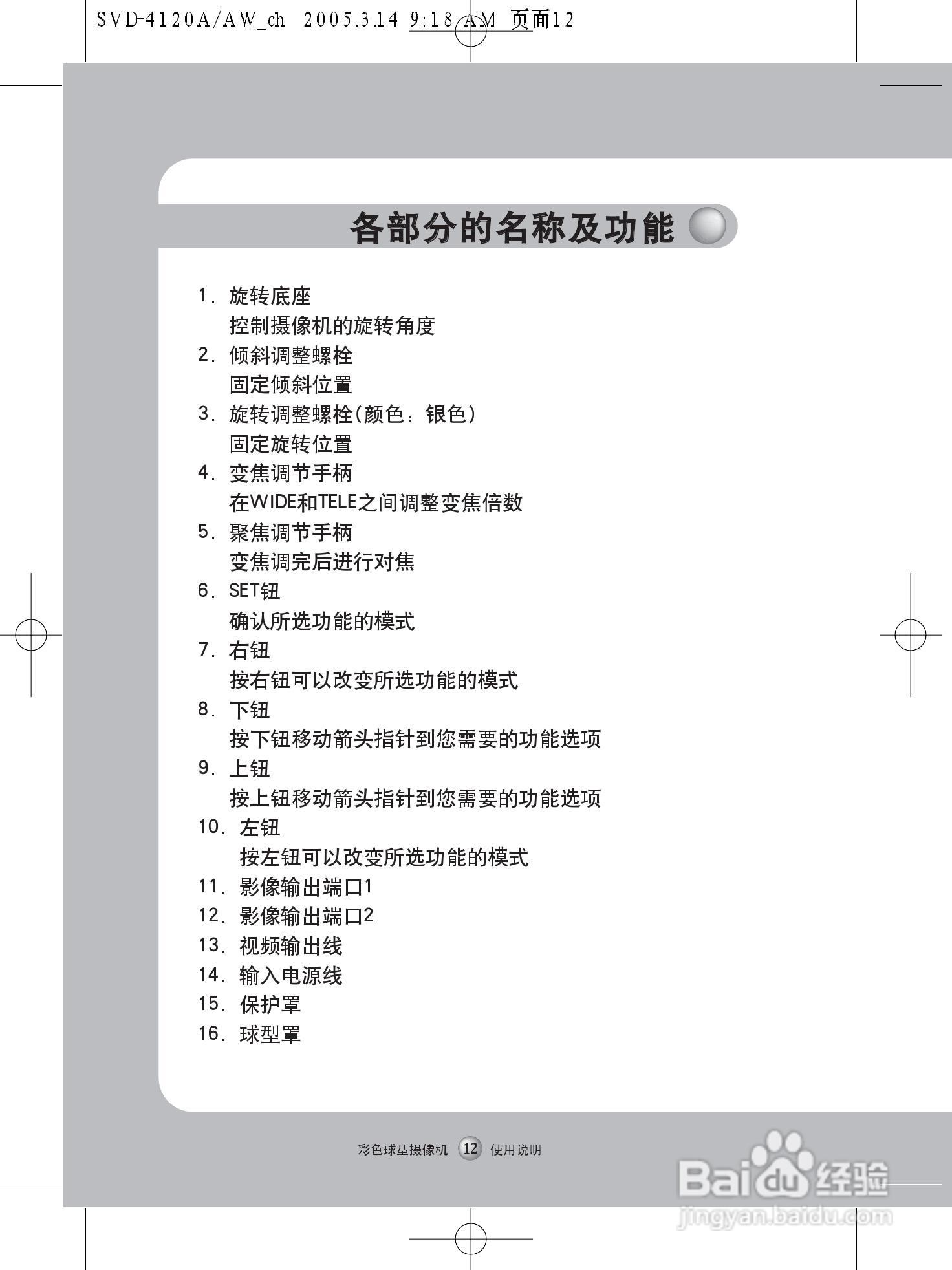 SVD-4120A/AW_ch 2005.3.14 9:18 AM 页面12

各部分的名称及功能

1. 旋转底座
控制摄像机的旋转角度
2. 倾斜调整螺栓
固定倾斜位置
3. 旋转调整螺栓(颜色：银色)
固定旋转位置
4. 变焦调节手柄
在WIDE和TELE之间调整变焦倍数
5. 聚焦调节手柄
变焦调完后进行对焦
6. SET钮
确认所选功能的模式
7. 右钮
按右钮可以改变所选功能的模式
8. 下钮
按下钮移动箭头指针到您需要的功能选项
9. 上钮
按上钮移动箭头指针到您需要的功能选项
10. 左钮
按左钮可以改变所选功能的模式
11. 影像输出端口1
12. 影像输出端口2
13. 视频输出线
14. 输入电源线
15. 保护罩
16. 球型罩

彩色球型摄像机 12 使用说明

Baidu经验
jingyan.baidu.com